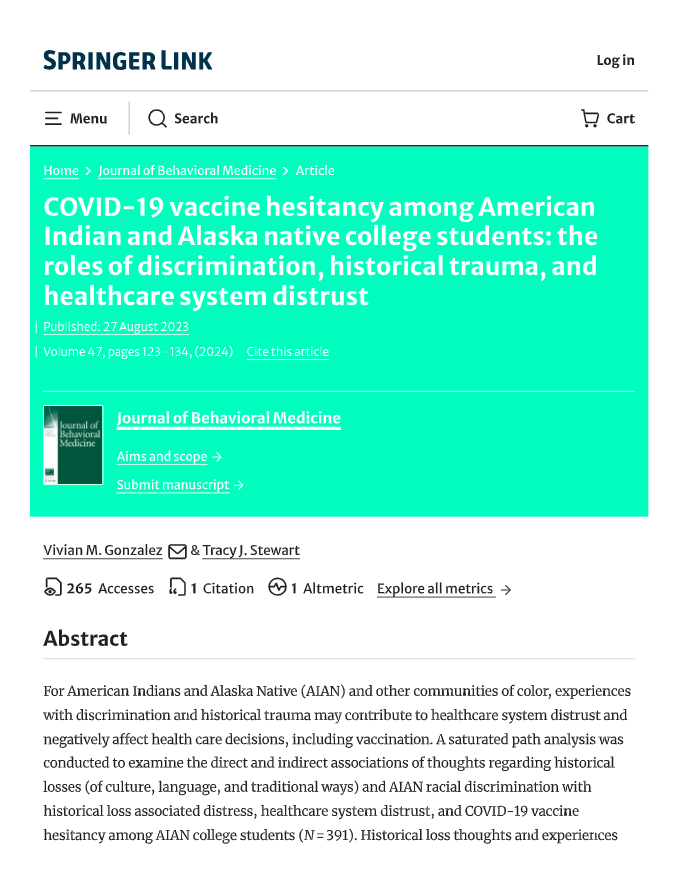 SPRINGER LINK

Log in

Menu

Search

Cart

Home > Journal of Behavioral Medicine > Article

COVID-19 vaccine hesitancy among American Indian and Alaska native college students: the roles of discrimination, historical trauma, and healthcare system distrust

Published: 27 August 2023

Volume 47, pages 123–134, (2024) Cite this article

Journal of Behavioral Medicine

Journal of Behavioral Medicine

Aims and scope →

Submit manuscript →

Vivian M. Gonzalez & Tracy J. Stewart

265 Accesses 1 Citation 1 Altmetric Explore all metrics →

Abstract

For American Indians and Alaska Native (AIAN) and other communities of color, experiences with discrimination and historical trauma may contribute to healthcare system distrust and negatively affect health care decisions, including vaccination. A saturated path analysis was conducted to examine the direct and indirect associations of thoughts regarding historical losses (of culture, language, and traditional ways) and AIAN racial discrimination with historical loss associated distress, healthcare system distrust, and COVID-19 vaccine hesitancy among AIAN college students ($N = 391$). Historical loss thoughts and experiences